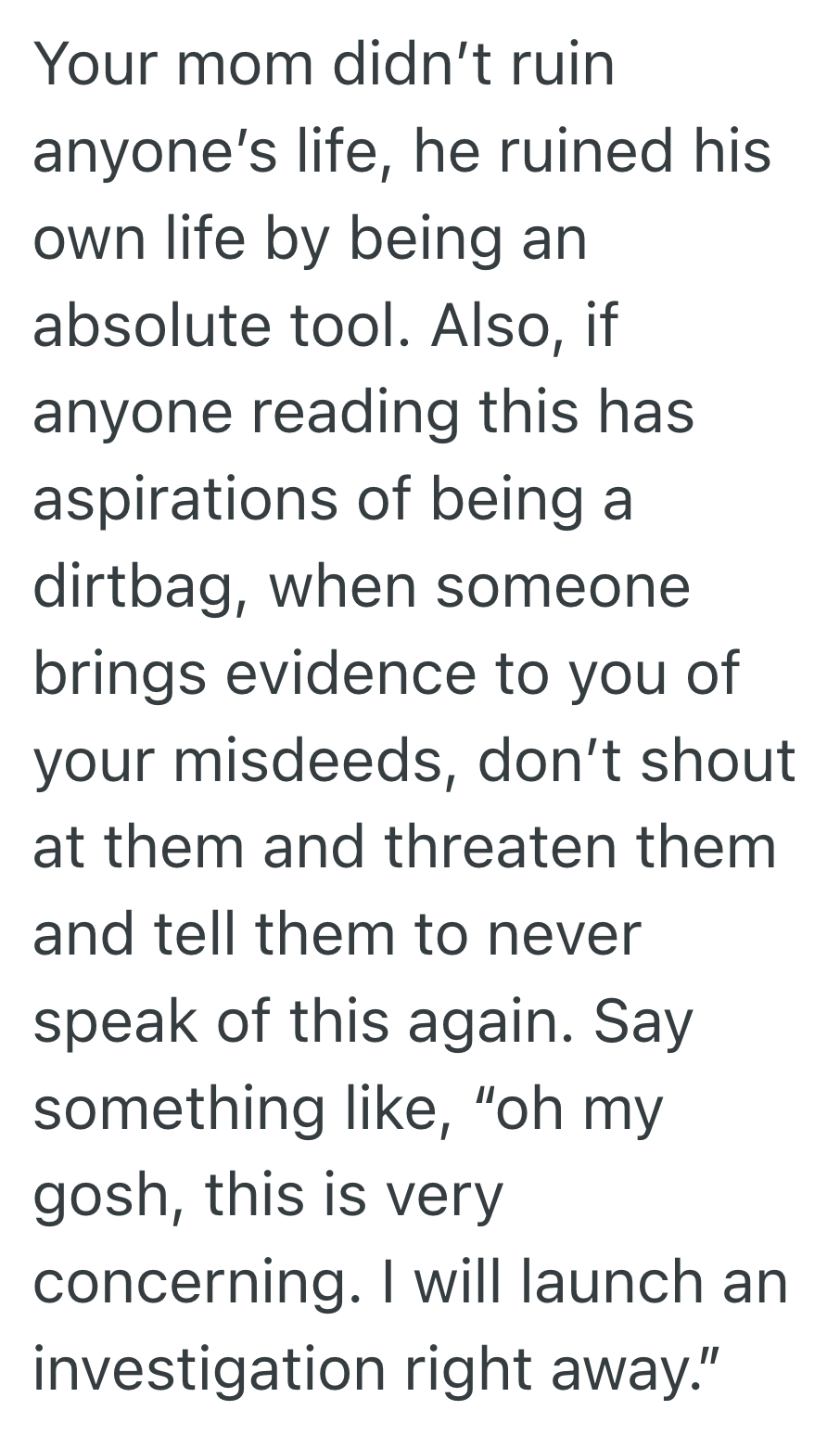 Your mom didn’t ruin anyone’s life, he ruined his own life by being an absolute tool. Also, if anyone reading this has aspirations of being a dirtbag, when someone brings evidence to you of your misdeeds, don’t shout at them and threaten them and tell them to never speak of this again. Say something like, “oh my gosh, this is very concerning. I will launch an investigation right away.”